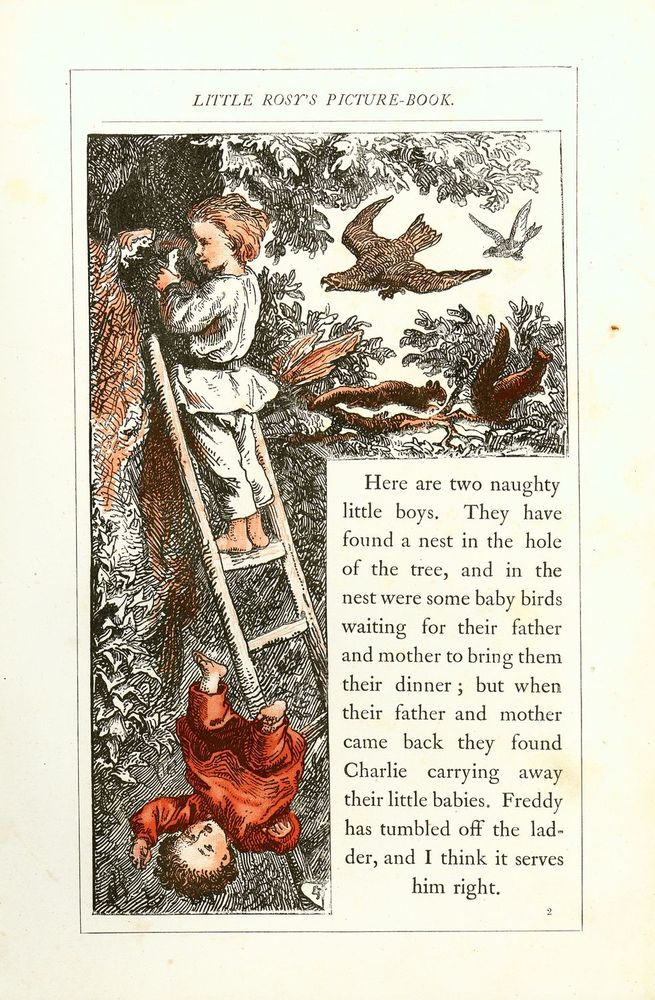 LITTLE ROSY'S PICTURE-BOOK.

Here are two naughty little boys. They have found a nest in the hole of the tree, and in the nest were some baby birds waiting for their father and mother to bring them their dinner; but when their father and mother came back they found Charlie carrying away their little babies. Freddy has tumbled off the ladder, and I think it serves him right.

2